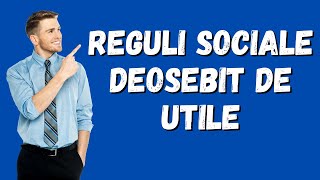 REGULI SOCIALE DEOSEBIT DE UTILE